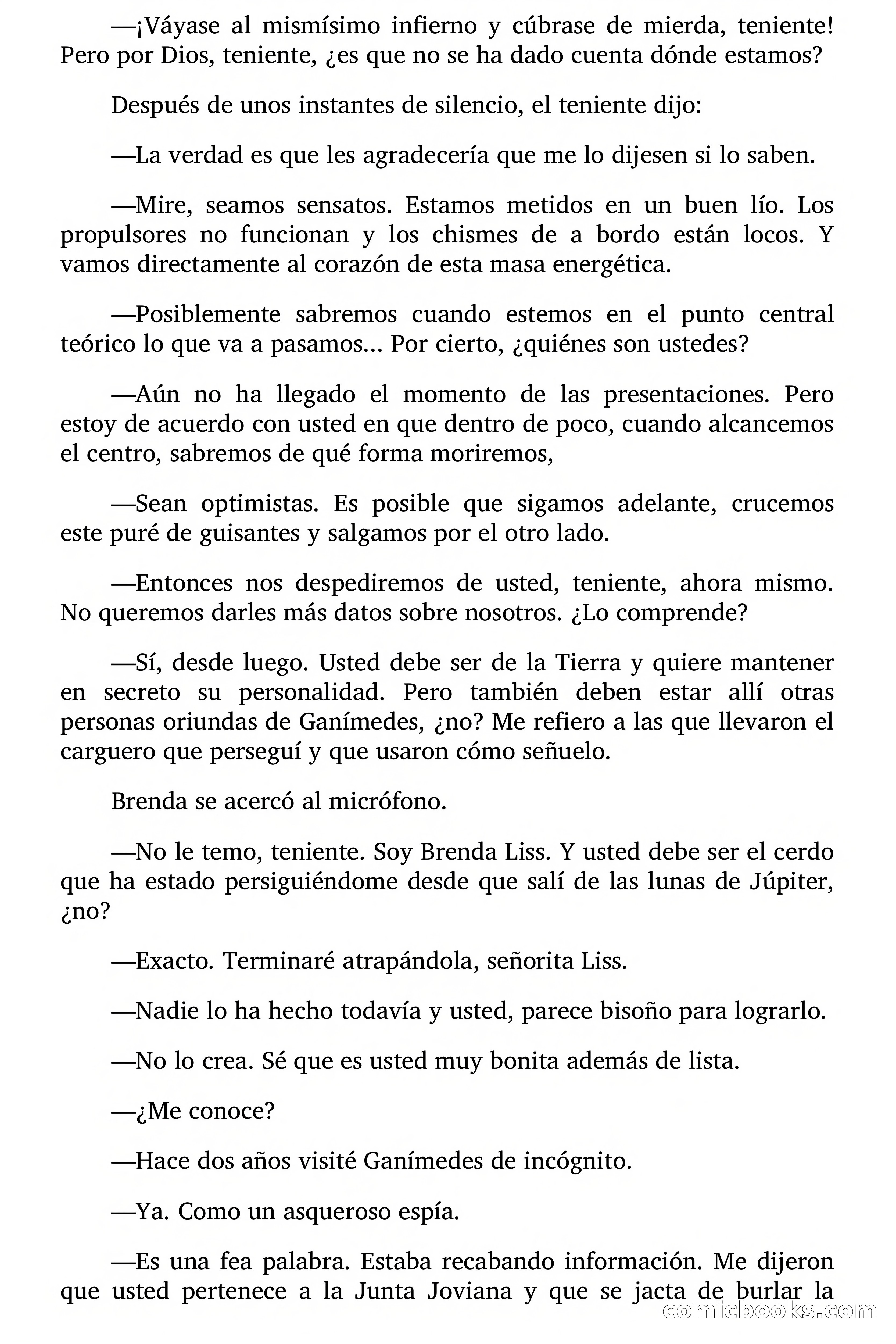 —¡Váyase al mismísimo infierno y cúbrase de mierda, teniente! Pero por Dios, teniente, ¿es que no se ha dado cuenta dónde estamos?

Después de unos instantes de silencio, el teniente dijo:

—La verdad es que les agradecería que me lo dijesen si lo saben.

—Mire, seamos sensatos. Estamos metidos en un buen lío. Los propulsores no funcionan y los chismes de a bordo están locos. Y vamos directamente al corazón de esta masa energética.

—Posiblemente sabremos cuando estemos en el punto central teórico lo que va a pasamos... Por cierto, ¿quiénes son ustedes?

—Aún no ha llegado el momento de las presentaciones. Pero estoy de acuerdo con usted en que dentro de poco, cuando alcancemos el centro, sabremos de qué forma moriremos,

—Sean optimistas. Es posible que sigamos adelante, crucemos este puré de guisantes y salgamos por el otro lado.

—Entonces nos despediremos de usted, teniente, ahora mismo. No queremos darles más datos sobre nosotros. ¿Lo comprende?

—Sí, desde luego. Usted debe ser de la Tierra y quiere mantener en secreto su personalidad. Pero también deben estar allí otras personas oriundas de Ganímedes, ¿no? Me refiero a las que llevaron el carguero que perseguí y que usaron cómo señuelo.

Brenda se acercó al micrófono.

—No le temo, teniente. Soy Brenda Liss. Y usted debe ser el cerdo que ha estado persiguiéndome desde que salí de las lunas de Júpiter, ¿no?

—Exacto. Terminaré atrapándola, señorita Liss.

—Nadie lo ha hecho todavía y usted, parece bisoño para lograrlo.

—No lo crea. Sé que es usted muy bonita además de lista.

—¿Me conoce?

—Hace dos años visité Ganímedes de incógnito.

—Ya. Como un asqueroso espía.

—Es una fea palabra. Estaba recabando información. Me dijeron que usted pertenece a la Junta Joviana y que se jacta de burlar la

comicbooks.com